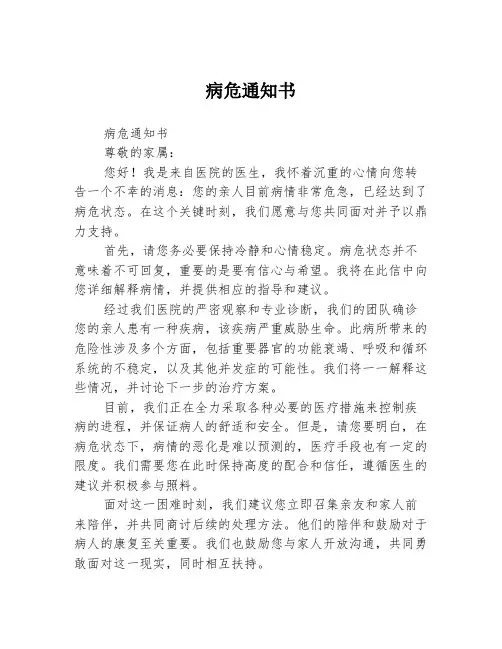 病危通知书

病危通知书

尊敬的家属：

您好！我是来自医院的医生，我怀着沉重的心情向您转告一个不幸的消息：您的亲人目前病情非常危急，已经达到了病危状态。在这个关键时刻，我们愿意与您共同面对并予以鼎力支持。

首先，请您务必要保持冷静和心情稳定。病危状态并不意味着不可回复，重要的是要有信心与希望。我将在此信中向您详细解释病情，并提供相应的指导和建议。

经过我们医院的严密观察和专业诊断，我们的团队确诊您的亲人患有一种疾病，该疾病严重威胁生命。此病所带来的危险性涉及多个方面，包括重要器官的功能衰竭、呼吸和循环系统的不稳定，以及其他并发症的可能性。我们将一一解释这些情况，并讨论下一步的治疗方案。

目前，我们正在全力采取各种必要的医疗措施来控制疾病的进程，并保证病人的舒适和安全。但是，请您要明白，在病危状态下，病情的恶化是难以预测的，医疗手段也有一定的限度。我们需要您在此时保持高度的配合和信任，遵循医生的建议并积极参与照料。

面对这一困难时刻，我们建议您立即召集亲友和家人前来陪伴，并共同商讨后续的处理方法。他们的陪伴和鼓励对于病人的康复至关重要。我们也鼓励您与家人开放沟通，共同勇敢面对这一现实，同时相互扶持。